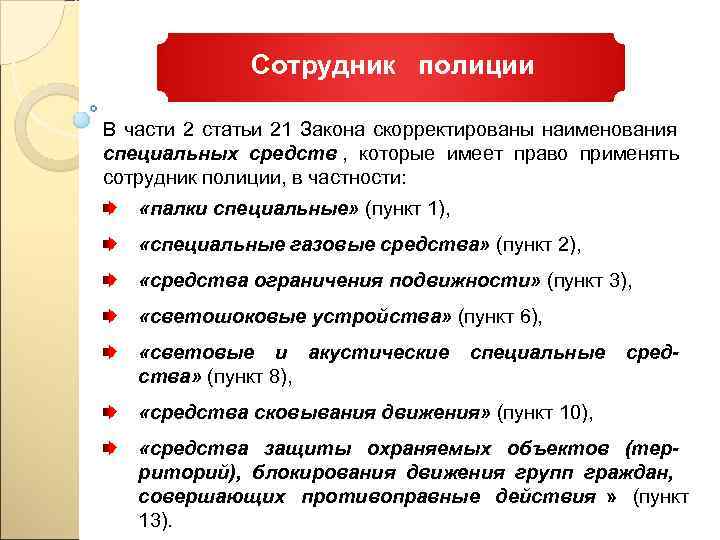 Сотрудник полиции

В части 2 статьи 21 Закона скорректированы наименования специальных средств , которые имеет право применять сотрудник полиции, в частности:

«палки специальные» (пункт 1),

«специальные газовые средства» (пункт 2),

«средства ограничения подвижности» (пункт 3),

«светошоковые устройства» (пункт 6),

«световые и акустические специальные средства» (пункт 8),

«средства сковывания движения» (пункт 10),

«средства защиты охраняемых объектов (территорий), блокирования движения групп граждан, совершающих противоправные действия » (пункт 13).